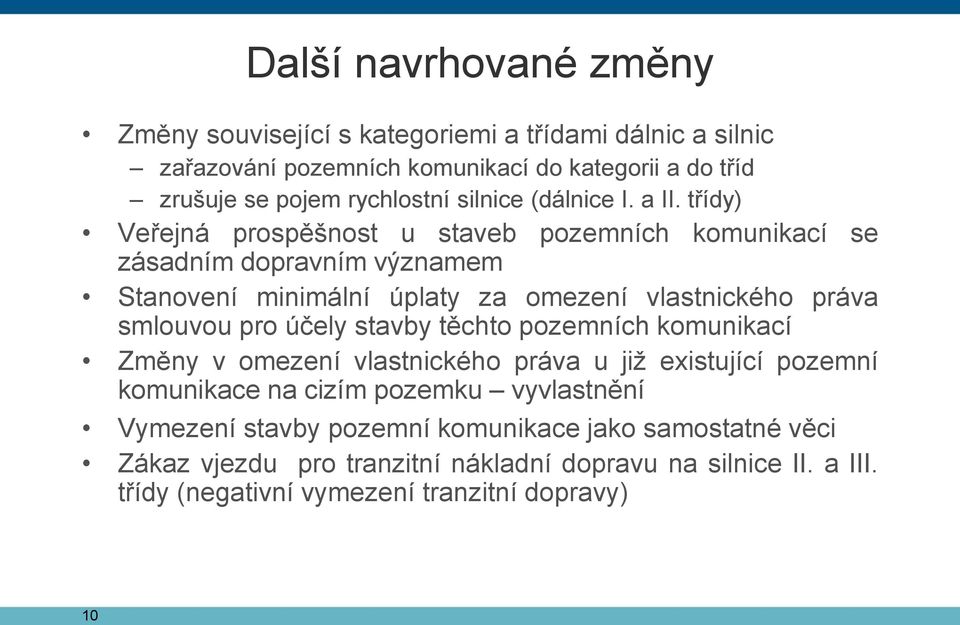 Další navrhované změny

• Změny související s kategoriemi a třídami dálnic a silnic
  – zařazování pozemních komunikací do kategorii a do tříd
  – zrušuje se pojem rychlostní silnice (dálnice I. a II. třídy)
• Veřejná prospěšnost u staveb pozemních komunikací se zásadním dopravním významem
• Stanovení minimální úplaty za omezení vlastnického práva smlouvou pro účely stavby těchto pozemních komunikací
• Změny v omezení vlastnického práva u již existující pozemní komunikace na cizím pozemku – vyvlastnění
• Vymezení stavby pozemní komunikace jako samostatné věci
• Zákaz vjezdu pro tranzitní nákladní dopravu na silnice II. a III. třídy (negativní vymezení tranzitní dopravy)

10